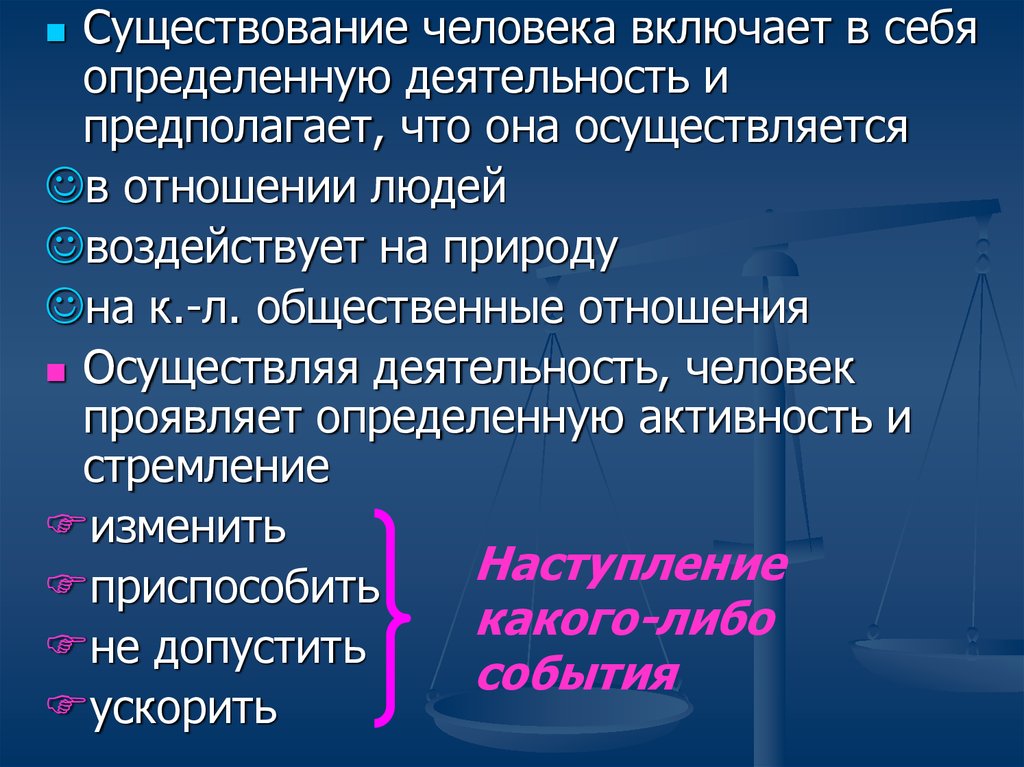 Существование человека включает в себя определенную деятельность и предполагает, что она осуществляется

в отношении людей

воздействует на природу

на к.-л. общественные отношения

Осуществляя деятельность, человек проявляет определенную активность и стремление

изменить

приспособить

не допустить

ускорить

Наступление какого-либо события